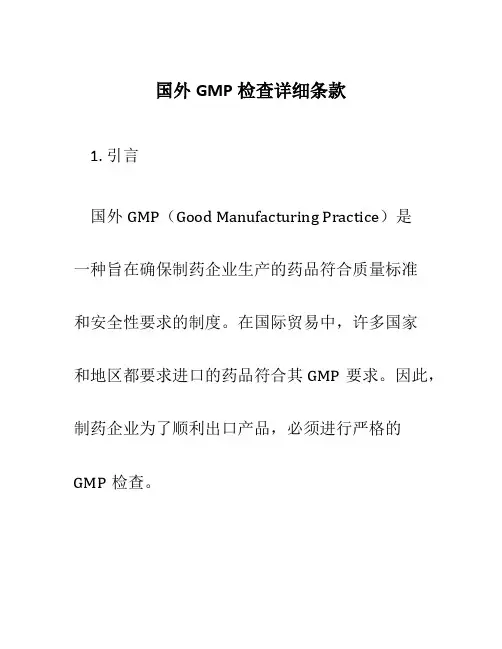 国外 GMP 检查详细条款

1. 引言

国外 GMP（Good Manufacturing Practice）是一种旨在确保制药企业生产的药品符合质量标准和安全性要求的制度。在国际贸易中，许多国家和地区都要求进口的药品符合其 GMP 要求。因此，制药企业为了顺利出口产品，必须进行严格的 GMP 检查。